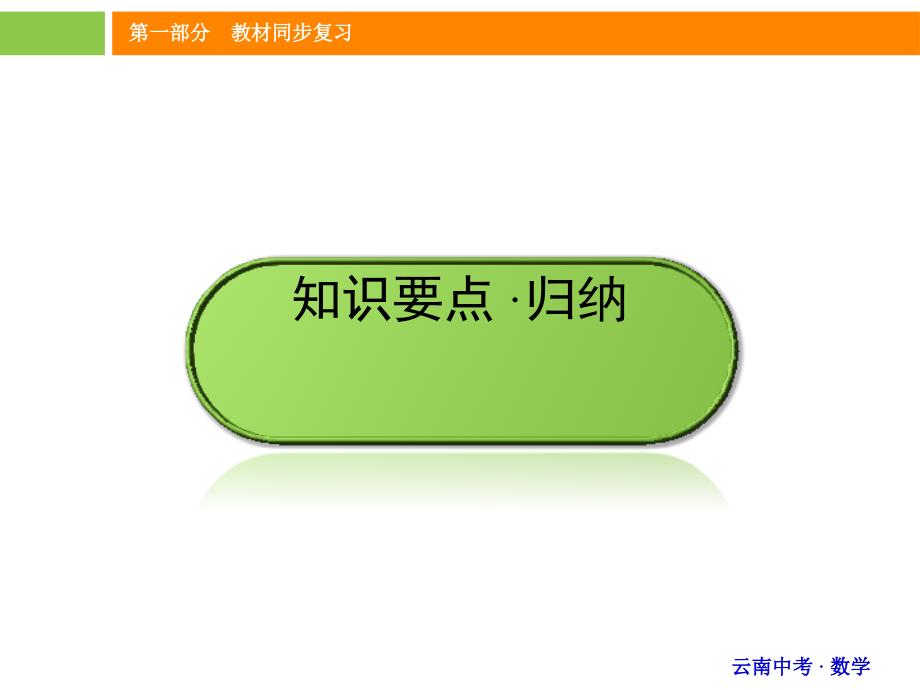 第一部分　教材同步复习

知识要点 ·归纳

云南中考 · 数学